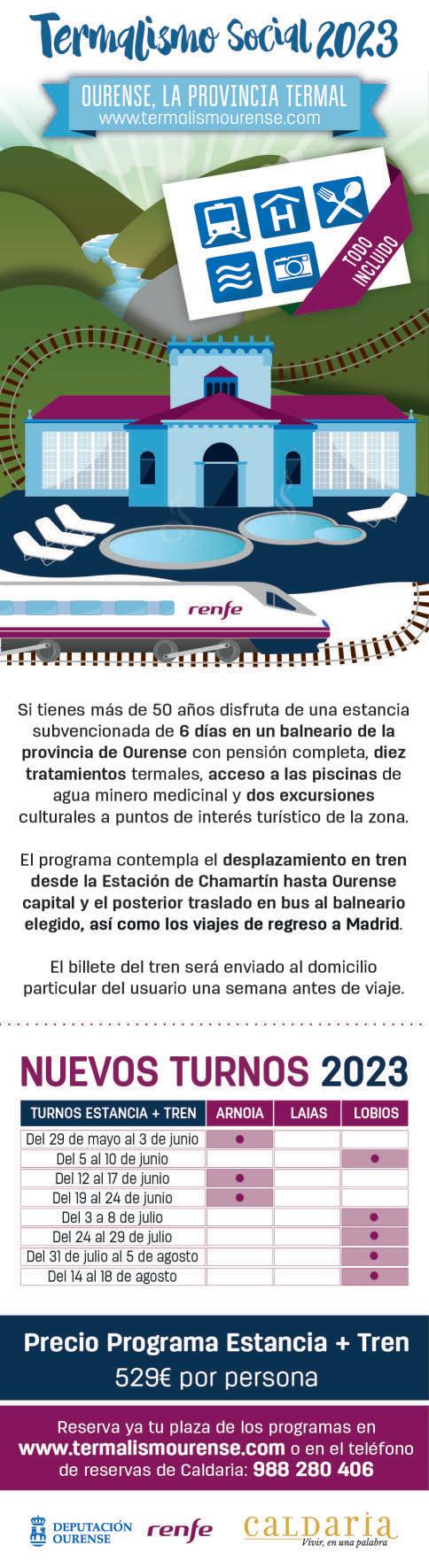 Termalismo Social 2023

OURENSE, LA PROVINCIA TERMAL
www.termalismourense.com

TODO INCLUIDO

renfe

Si tienes más de 50 años disfruta de una estancia subvencionada de 6 días en un balneario de la provincia de Ourense con pensión completa, diez tratamientos termales, acceso a las piscinas de agua minero medicinal y dos excursiones culturales a puntos de interés turístico de la zona.

El programa contempla el desplazamiento en tren desde la Estación de Chamartín hasta Ourense capital y el posterior traslado en bus al balneario elegido, así como los viajes de regreso a Madrid.

El billete del tren será enviado al domicilio particular del usuario una semana antes de viaje.

NUEVOS TURNOS 2023

| TURNOS ESTANCIA + TREN | ARNOIA | LAIAS | LOBIOS |
|---|---|---|---|
| Del 29 de mayo al 3 de junio | • | | |
| Del 5 al 10 de junio | | | • |
| Del 12 al 17 de junio | • | | |
| Del 19 al 24 de junio | • | | |
| Del 3 a 8 de julio | | | • |
| Del 24 al 29 de julio | | | • |
| Del 31 de julio al 5 de agosto | | | • |
| Del 14 al 18 de agosto | | | • |

Precio Programa Estancia + Tren
529€ por persona

Reserva ya tu plaza de los programas en www.termalismourense.com o en el teléfono de reservas de Caldaria: 988 280 406

DEPUTACIÓN OURENSE

renfe

caldaria
Vivir, en una palabra